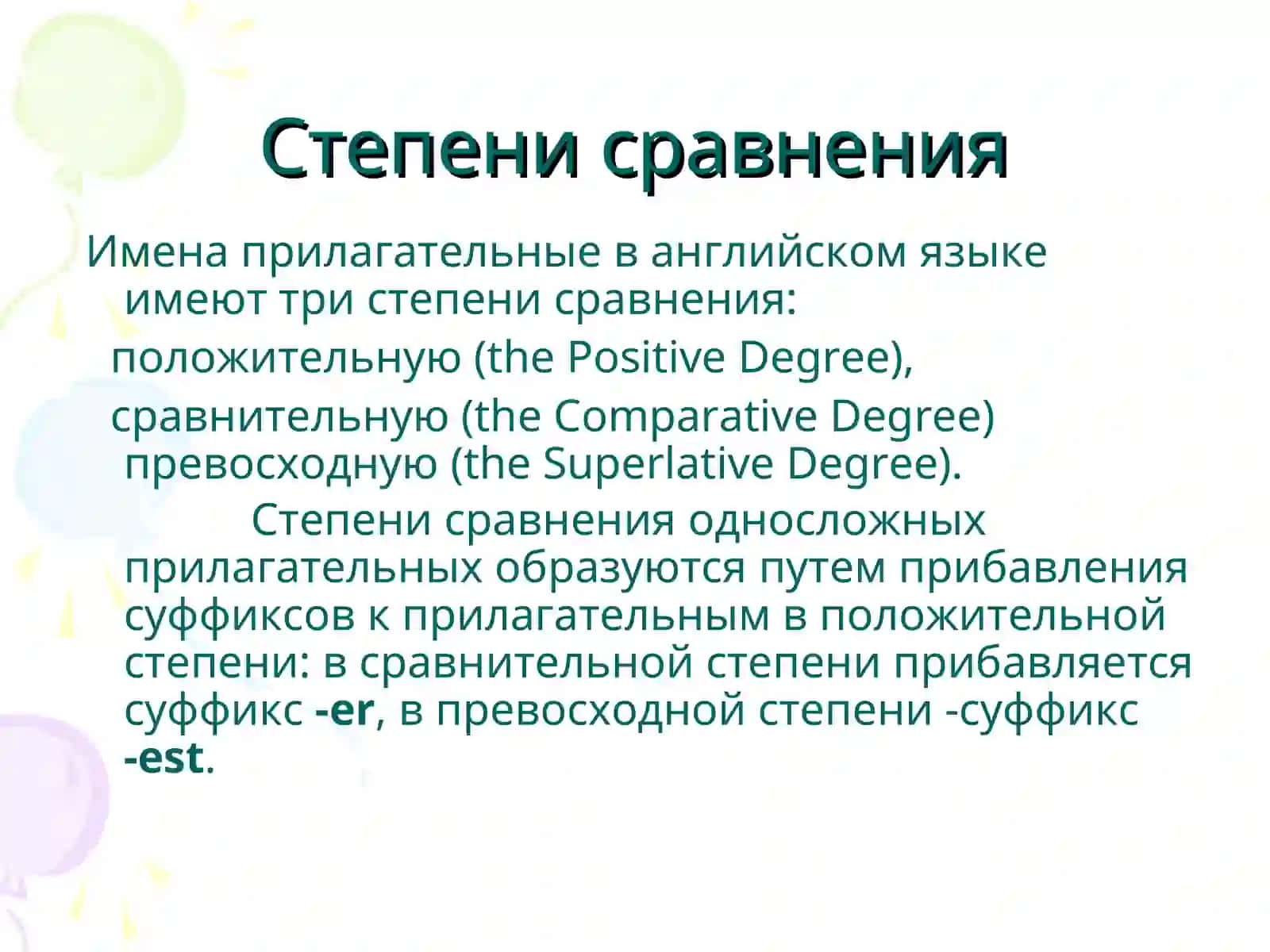 Степени сравнения

Имена прилагательные в английском языке имеют три степени сравнения:

положительную (the Positive Degree),

сравнительную (the Comparative Degree) превосходную (the Superlative Degree).

Степени сравнения односложных прилагательных образуются путем прибавления суффиксов к прилагательным в положительной степени: в сравнительной степени прибавляется суффикс -er, в превосходной степени -суффикс -est.